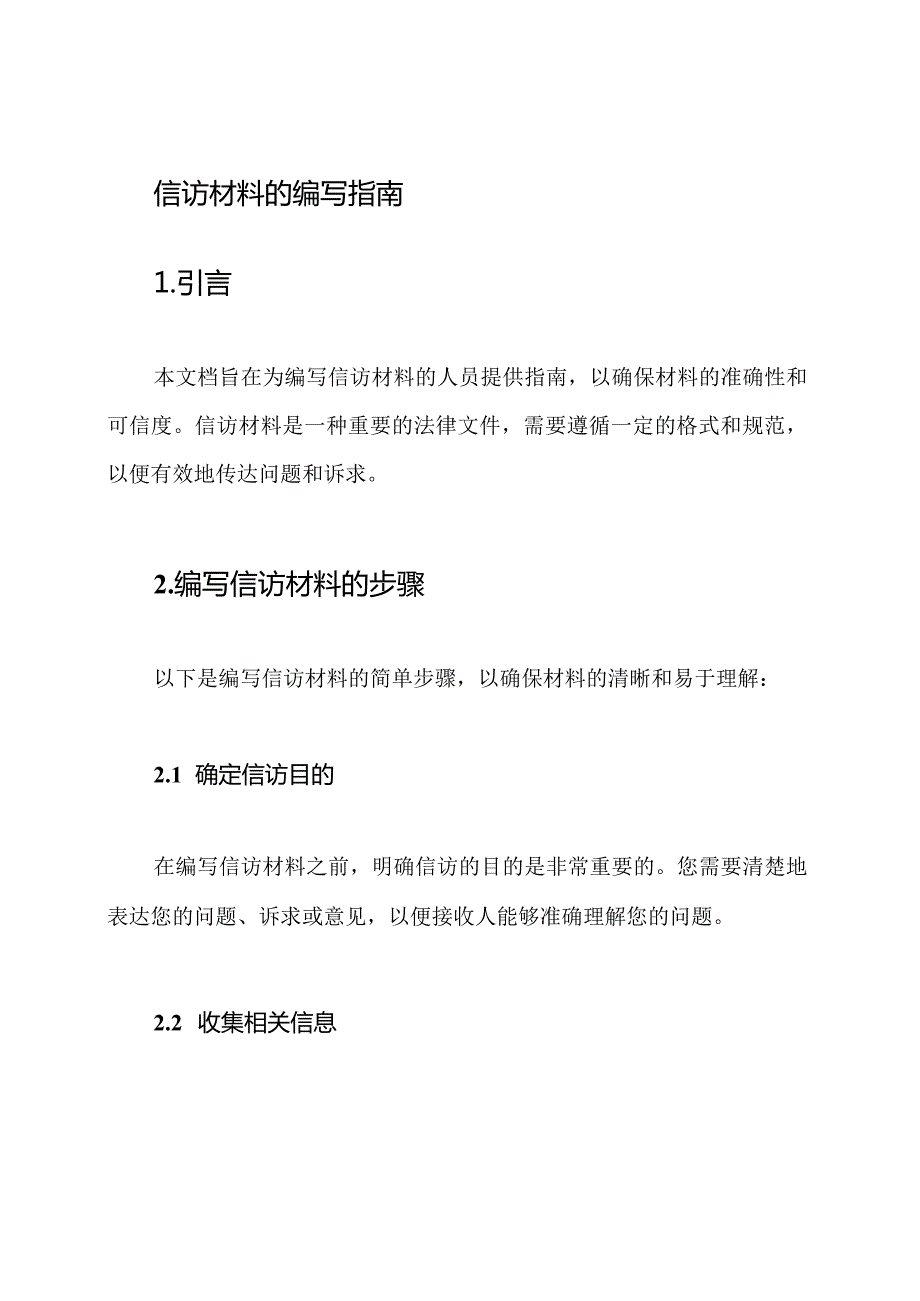 信访材料的编写指南

1.引言

本文档旨在为编写信访材料的人员提供指南，以确保材料的准确性和可信度。信访材料是一种重要的法律文件，需要遵循一定的格式和规范，以便有效地传达问题和诉求。

2.编写信访材料的步骤

以下是编写信访材料的简单步骤，以确保材料的清晰和易于理解：

2.1 确定信访目的

在编写信访材料之前，明确信访的目的是非常重要的。您需要清楚地表达您的问题、诉求或意见，以便接收人能够准确理解您的问题。

2.2 收集相关信息